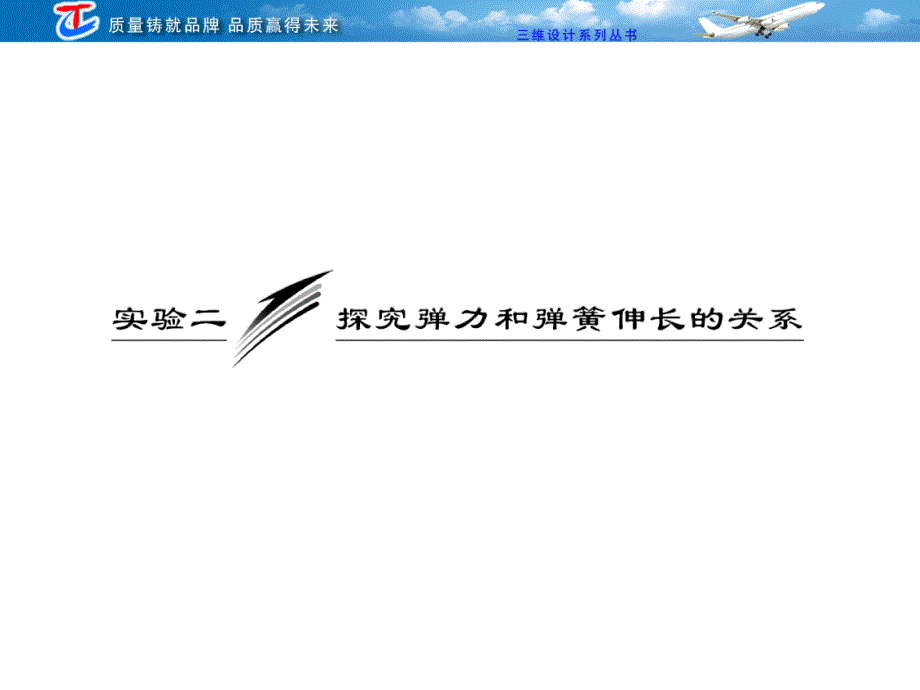 质量铸就品牌 品质赢得未来

三维设计系列丛书

实验二 探究弹力和弹簧伸长的关系